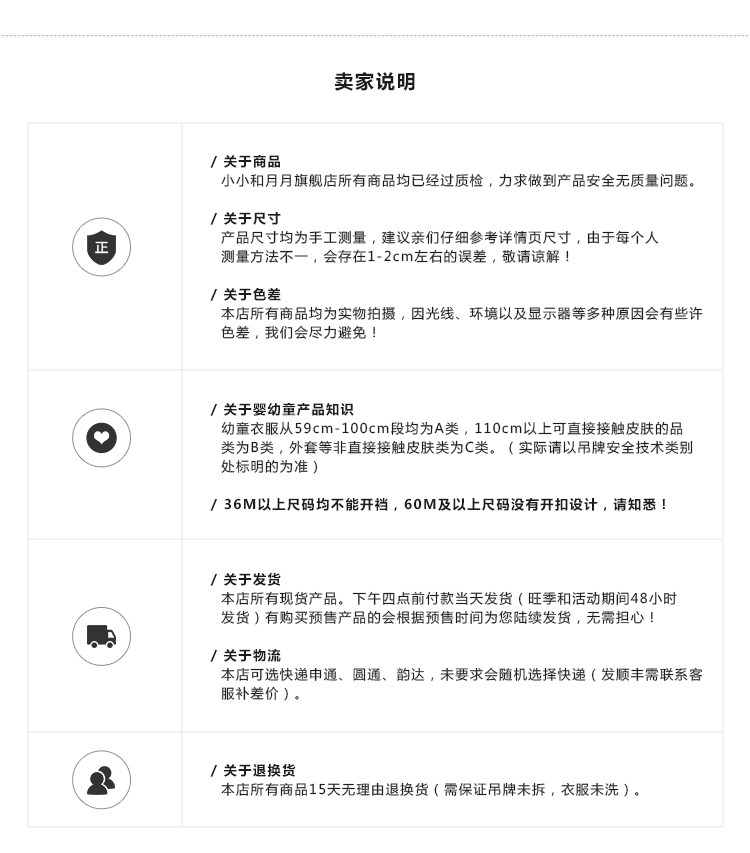 卖家说明

正

/ 关于商品
小小和月月旗舰店所有商品均已经过质检，力求做到产品安全无质量问题。

/ 关于尺寸
产品尺寸均为手工测量，建议亲们仔细参考详情页尺寸，由于每个人测量方法不一，会存在1-2cm左右的误差，敬请谅解！

/ 关于色差
本店所有商品均为实物拍摄，因光线、环境以及显示器等多种原因会有些许色差，我们会尽力避免！

/ 关于婴幼童产品知识
幼童衣服从59cm-100cm段均为A类，110cm以上可直接接触皮肤的品类为B类，外套等非直接接触皮肤类为C类。（实际请以吊牌安全技术类别处标明的为准）

/ 36M以上尺码均不能开裆，60M及以上尺码没有开扣设计，请知悉！

/ 关于发货
本店所有现货产品。下午四点前付款当天发货（旺季和活动期间48小时发货）有购买预售产品的会根据预售时间为您陆续发货，无需担心！

/ 关于物流
本店可选快递申通、圆通、韵达，未要求会随机选择快递（发顺丰需联系客服补差价）。

/ 关于退换货
本店所有商品15天无理由退换货（需保证吊牌未拆，衣服未洗）。